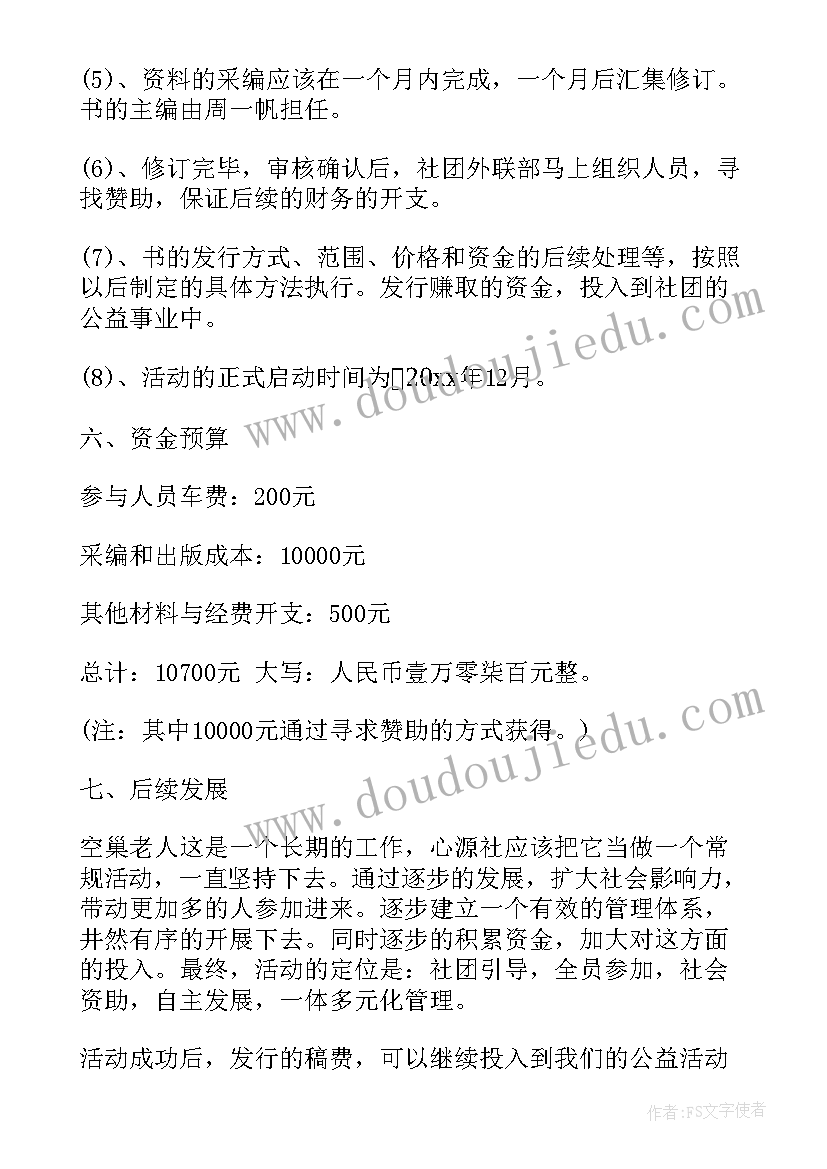 (5)、资料的采编应该在一个月内完成，一个月后汇集修订。书的主编由周一帆担任。

(6)、修订完毕，审核确认后，社团外联部马上组织人员，寻找赞助，保证后续的财务的开支。

(7)、书的发行方式、范围、价格和资金的后续处理等，按照以后制定的具体方法执行。发行赚取的资金，投入到社团的公益事业中。

(8)、活动的正式启动时间为20xx年12月。

六、资金预算

参与人员车费：200元

采编和出版成本：10000元

其他材料与经费开支：500元

总计：10700元 大写：人民币壹万零柒百元整。

(注：其中10000元通过寻求赞助的方式获得。)

七、后续发展

空巢老人这是一个长期的工作，心源社应该把它当做一个常规活动，一直坚持下去。通过逐步的发展，扩大社会影响力，带动更加多的人参加进来。逐步建立一个有效的管理体系，井然有序的开展下去。同时逐步的积累资金，加大对这方面的投入。最终，活动的定位是：社团引导，全员参加，社会资助，自主发展，一体多元化管理。

活动成功后，发行的稿费，可以继续投入到我们的公益活动

www.doudoujiedu.com

www.doudoujiedu.com

作者：FS文字使者